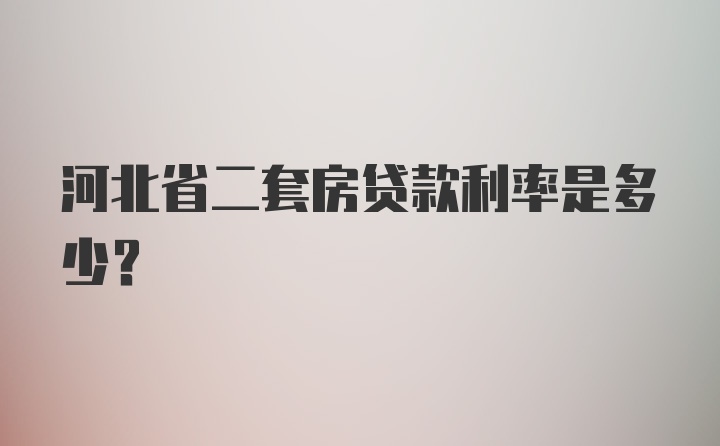 河北省二套房贷款利率是多少？